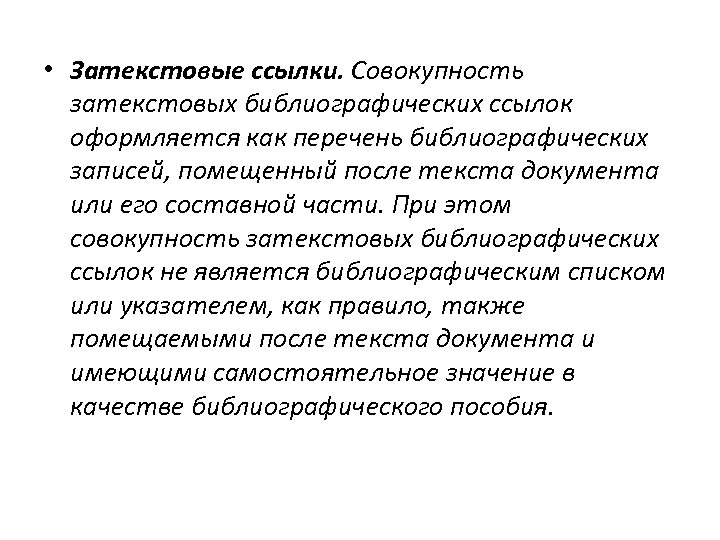 • Затекстовые ссылки. Совокупность затекстовых библиографических ссылок оформляется как перечень библиографических записей, помещенный после текста документа или его составной части. При этом совокупность затекстовых библиографических ссылок не является библиографическим списком или указателем, как правило, также помещаемыми после текста документа и имеющими самостоятельное значение в качестве библиографического пособия.